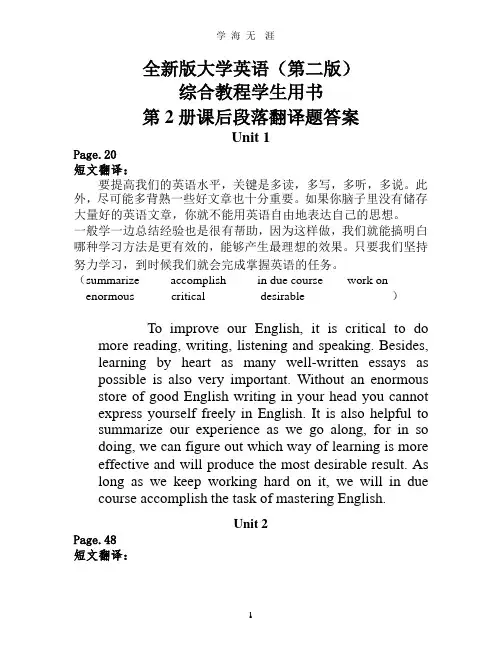 学 海 无 涯

全新版大学英语（第二版）
综合教程学生用书
第 2 册课后段落翻译题答案
Unit 1

Page. 20
短文翻译：

要提高我们的英语水平，关键是多读，多写，多听，多说。此外，尽可能多背熟一些好文章也十分重要。如果你脑子里没有储存大量好的英语文章，你就不能用英语自由地表达自己的思想。
一般学一边总结经验也是很有帮助，因为这样做，我们就能搞明白哪种学习方法是更有效的，能够产生最理想的效果。只要我们坚持努力学习，到时候我们就会完成掌握英语的任务。
（summarize accomplish in due course work on enormous critical desirable ）

To improve our English, it is critical to do more reading, writing, listening and speaking. Besides, learning by heart as many well-written essays as possible is also very important. Without an enormous store of good English writing in your head you cannot express yourself freely in English. It is also helpful to summarize our experience as we go along, for in so doing, we can figure out which way of learning is more effective and will produce the most desirable result. As long as we keep working hard on it, we will in due course accomplish the task of mastering English.

Unit 2

Page. 48
短文翻译：

1